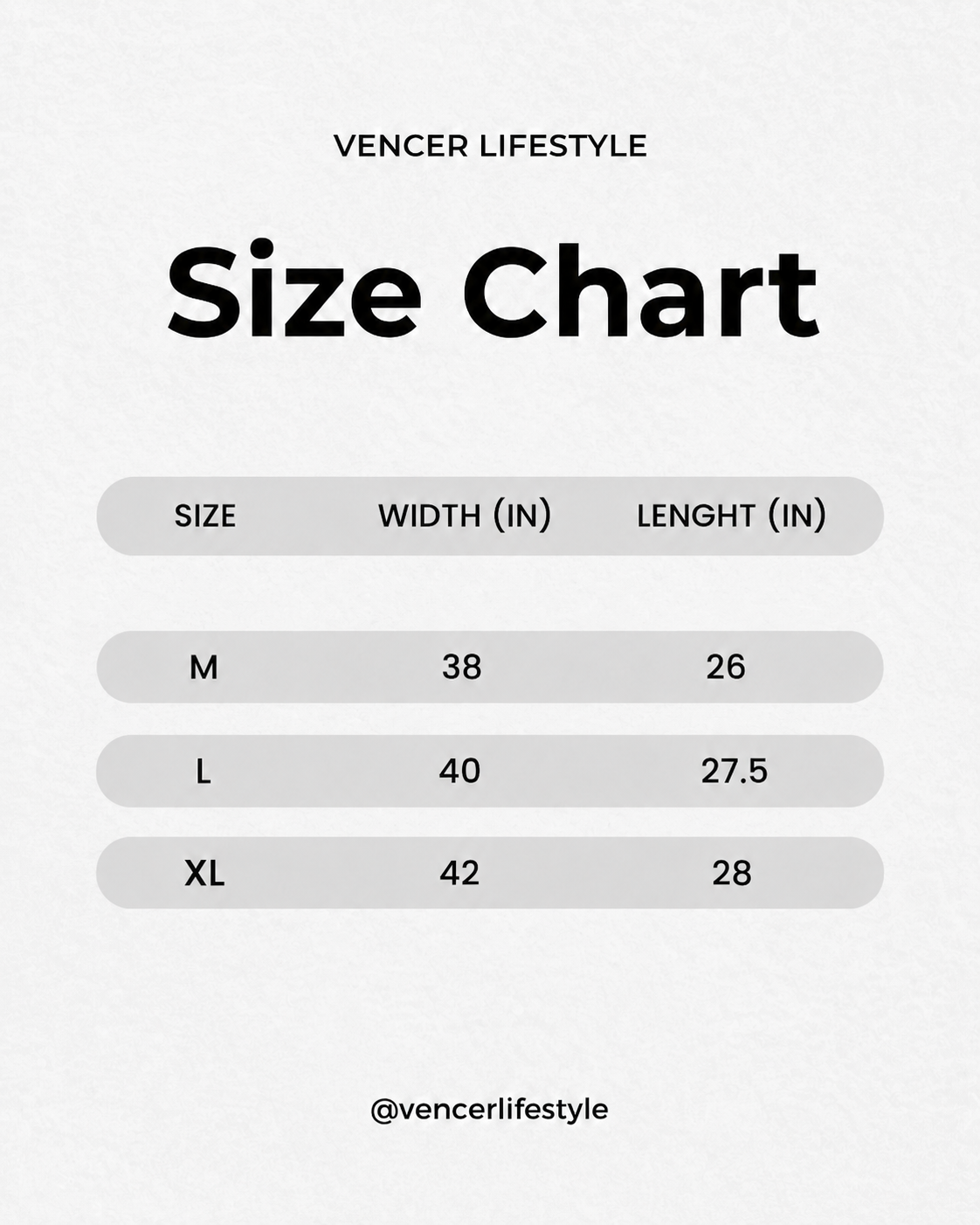 VENCER LIFESTYLE

Size Chart

| SIZE | WIDTH (IN) | LENGHT (IN) |
|---|---|---|
| M | 38 | 26 |
| L | 40 | 27.5 |
| XL | 42 | 28 |

@vencerlifestyle